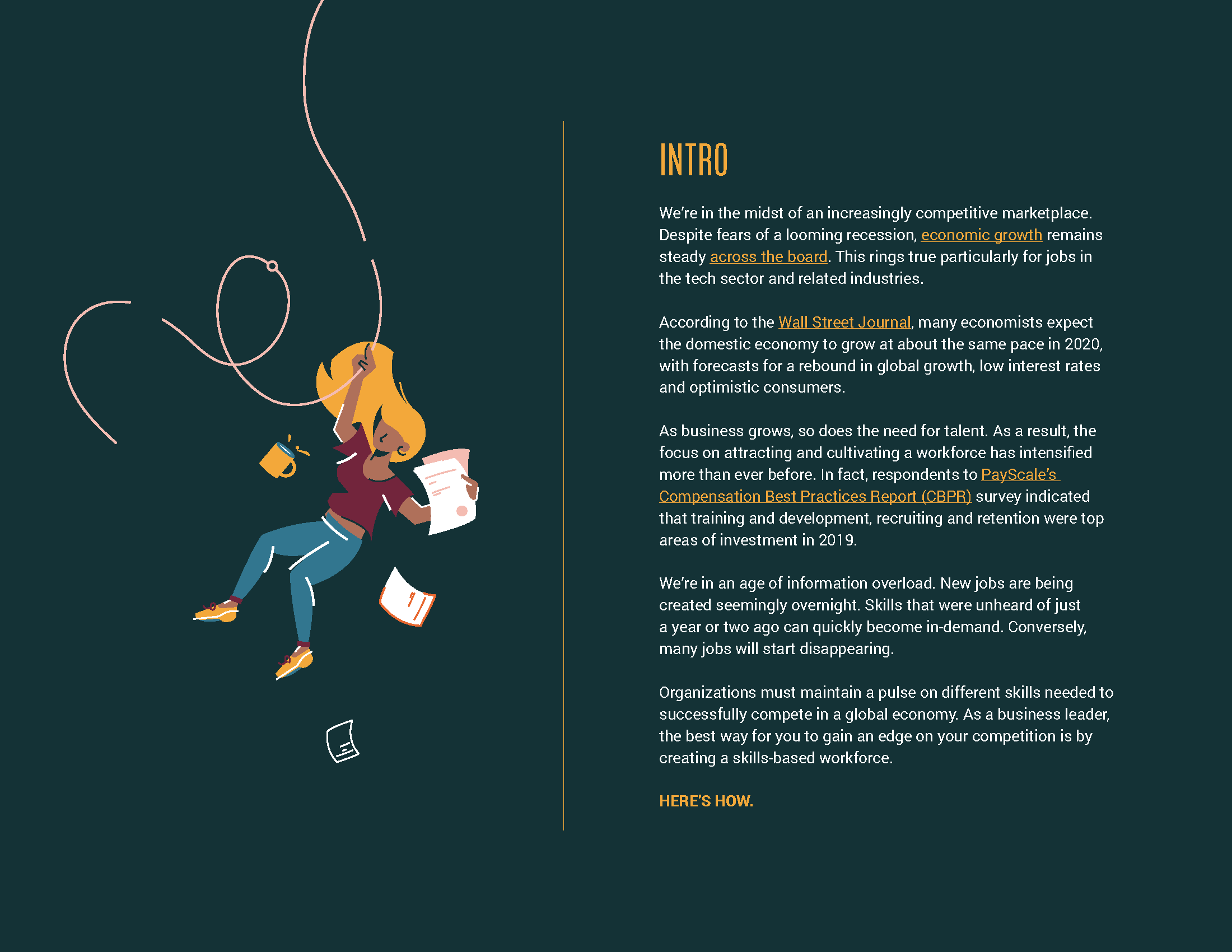 INTRO

We're in the midst of an increasingly competitive marketplace. Despite fears of a looming recession, economic growth remains steady across the board. This rings true particularly for jobs in the tech sector and related industries.

According to the Wall Street Journal, many economists expect the domestic economy to grow at about the same pace in 2020, with forecasts for a rebound in global growth, low interest rates and optimistic consumers.

As business grows, so does the need for talent. As a result, the focus on attracting and cultivating a workforce has intensified more than ever before. In fact, respondents to PayScale's Compensation Best Practices Report (CBPR) survey indicated that training and development, recruiting and retention were top areas of investment in 2019.

We're in an age of information overload. New jobs are being created seemingly overnight. Skills that were unheard of just a year or two ago can quickly become in-demand. Conversely, many jobs will start disappearing.

Organizations must maintain a pulse on different skills needed to successfully compete in a global economy. As a business leader, the best way for you to gain an edge on your competition is by creating a skills-based workforce.

HERE'S HOW.